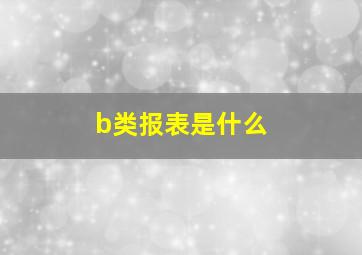 b类报表是什么